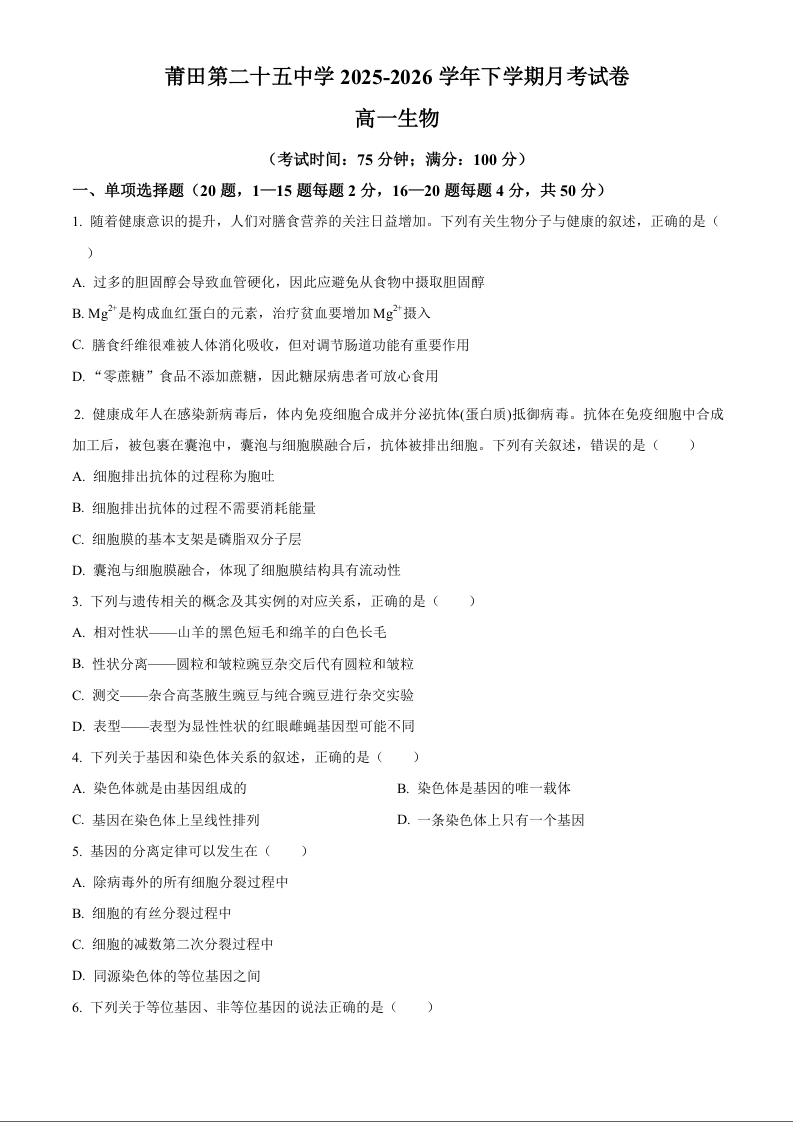 莆田第二十五中学 2025-2026 学年下学期月考试卷

高一生物

（考试时间：75 分钟；满分：100 分）

一、单项选择题（20 题，1—15 题每题 2 分，16—20 题每题 4 分，共 50 分）

1. 随着健康意识的提升，人们对膳食营养的关注日益增加。下列有关生物分子与健康的叙述，正确的是（ ）

A. 过多的胆固醇会导致血管硬化，因此应避免从食物中摄取胆固醇

B. $Mg^{2+}$是构成血红蛋白的元素，治疗贫血要增加$Mg^{2+}$摄入

C. 膳食纤维很难被人体消化吸收，但对调节肠道功能有重要作用

D. “零蔗糖”食品不添加蔗糖，因此糖尿病患者可放心食用

2. 健康成年人在感染新病毒后，体内免疫细胞合成并分泌抗体(蛋白质)抵御病毒。抗体在免疫细胞中合成加工后，被包裹在囊泡中，囊泡与细胞膜融合后，抗体被排出细胞。下列有关叙述，错误的是（ ）

A. 细胞排出抗体的过程称为胞吐

B. 细胞排出抗体的过程不需要消耗能量

C. 细胞膜的基本支架是磷脂双分子层

D. 囊泡与细胞膜融合，体现了细胞膜结构具有流动性

3. 下列与遗传相关的概念及其实例的对应关系，正确的是（ ）

A. 相对性状——山羊的黑色短毛和绵羊的白色长毛

B. 性状分离——圆粒和皱粒豌豆杂交后代有圆粒和皱粒

C. 测交——杂合高茎腋生豌豆与纯合豌豆进行杂交实验

D. 表型——表型为显性性状的红眼雌蝇基因型可能不同

4. 下列关于基因和染色体关系的叙述，正确的是（ ）

A. 染色体就是由基因组成的

B. 染色体是基因的唯一载体

C. 基因在染色体上呈线性排列

D. 一条染色体上只有一个基因

5. 基因的分离定律可以发生在（ ）

A. 除病毒外的所有细胞分裂过程中

B. 细胞的有丝分裂过程中

C. 细胞的减数第二次分裂过程中

D. 同源染色体的等位基因之间

6. 下列关于等位基因、非等位基因的说法正确的是（ ）